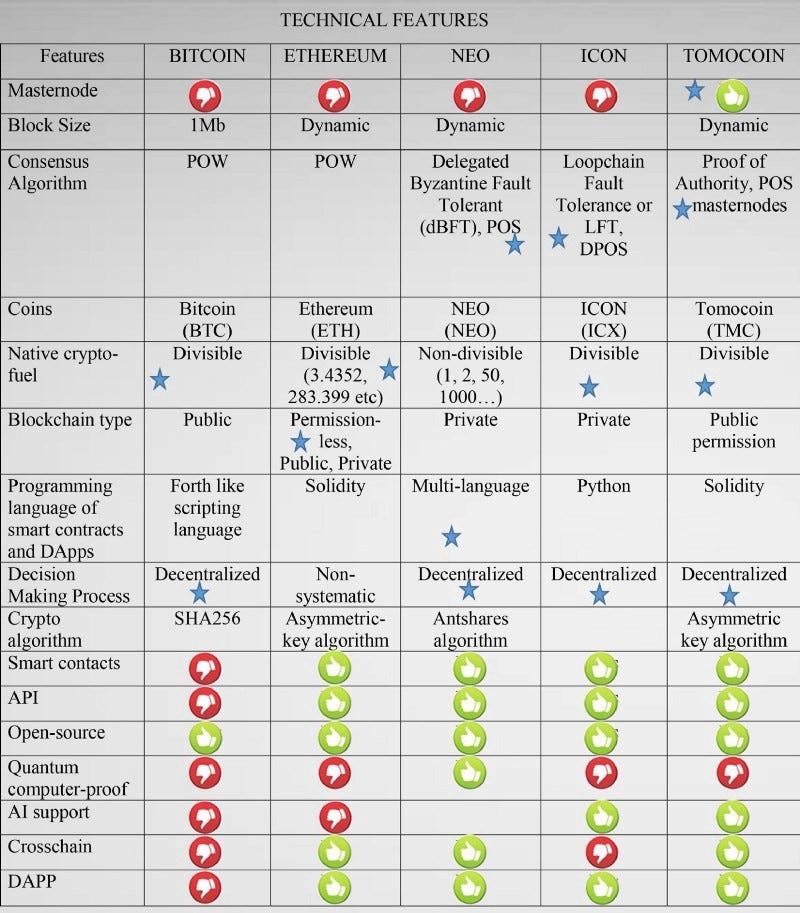 TECHNICAL FEATURES

| Features | BITCOIN | ETHEREUM | NEO | ICON | TOMOCOIN |
|---|---|---|---|---|---|
| Masternode | | | | | |
| Block Size | 1Mb | Dynamic | Dynamic | | Dynamic |
| Consensus Algorithm | POW | POW | Delegated Byzantine Fault Tolerant (dBFT), POS | Loopchain Fault Tolerance or LFT, DPOS | Proof of Authority, POS masternodes |
| Coins | Bitcoin (BTC) | Ethereum (ETH) | NEO (NEO) | ICON (ICX) | Tomocoin (TMC) |
| Native crypto-fuel | Divisible | Divisible (3.4352, 283.399 etc) | Non-divisible (1, 2, 50, 1000…) | Divisible | Divisible |
| Blockchain type | Public | Permission-less, Public, Private | Private | Private | Public permission |
| Programming language of smart contracts and DApps | Forth like scripting language | Solidity | Multi-language | Python | Solidity |
| Decision Making Process | Decentralized | Non-systematic | Decentralized | Decentralized | Decentralized |
| Crypto algorithm | SHA256 | Asymmetric-key algorithm | Antshares algorithm | | Asymmetric key algorithm |
| Smart contacts | | | | | |
| API | | | | | |
| Open-source | | | | | |
| Quantum computer-proof | | | | | |
| AI support | | | | | |
| Crosschain | | | | | |
| DAPP | | | | | |